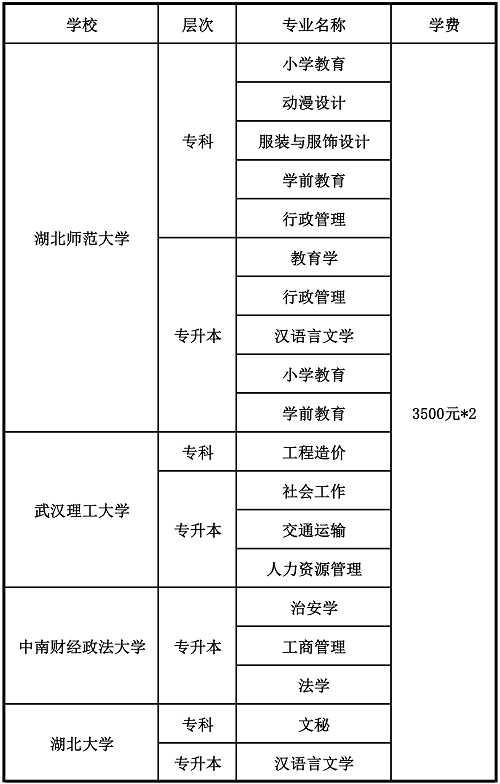 | 学校 | 层次 | 专业名称 | 学费 |
|---|---|---|---|
| 湖北师范大学 | 专科 | 小学教育 | 3500元*2 |
| | | 动漫设计 | |
| | | 服装与服饰设计 | |
| | | 学前教育 | |
| | | 行政管理 | |
| | 专升本 | 教育学 | |
| | | 行政管理 | |
| | | 汉语言文学 | |
| | | 小学教育 | |
| | | 学前教育 | |
| 武汉理工大学 | 专科 | 工程造价 | |
| | 专升本 | 社会工作 | |
| | | 交通运输 | |
| | | 人力资源管理 | |
| 中南财经政法大学 | 专升本 | 治安学 | |
| | | 工商管理 | |
| | | 法学 | |
| 湖北大学 | 专科 | 文秘 | |
| | 专升本 | 汉语言文学 | |